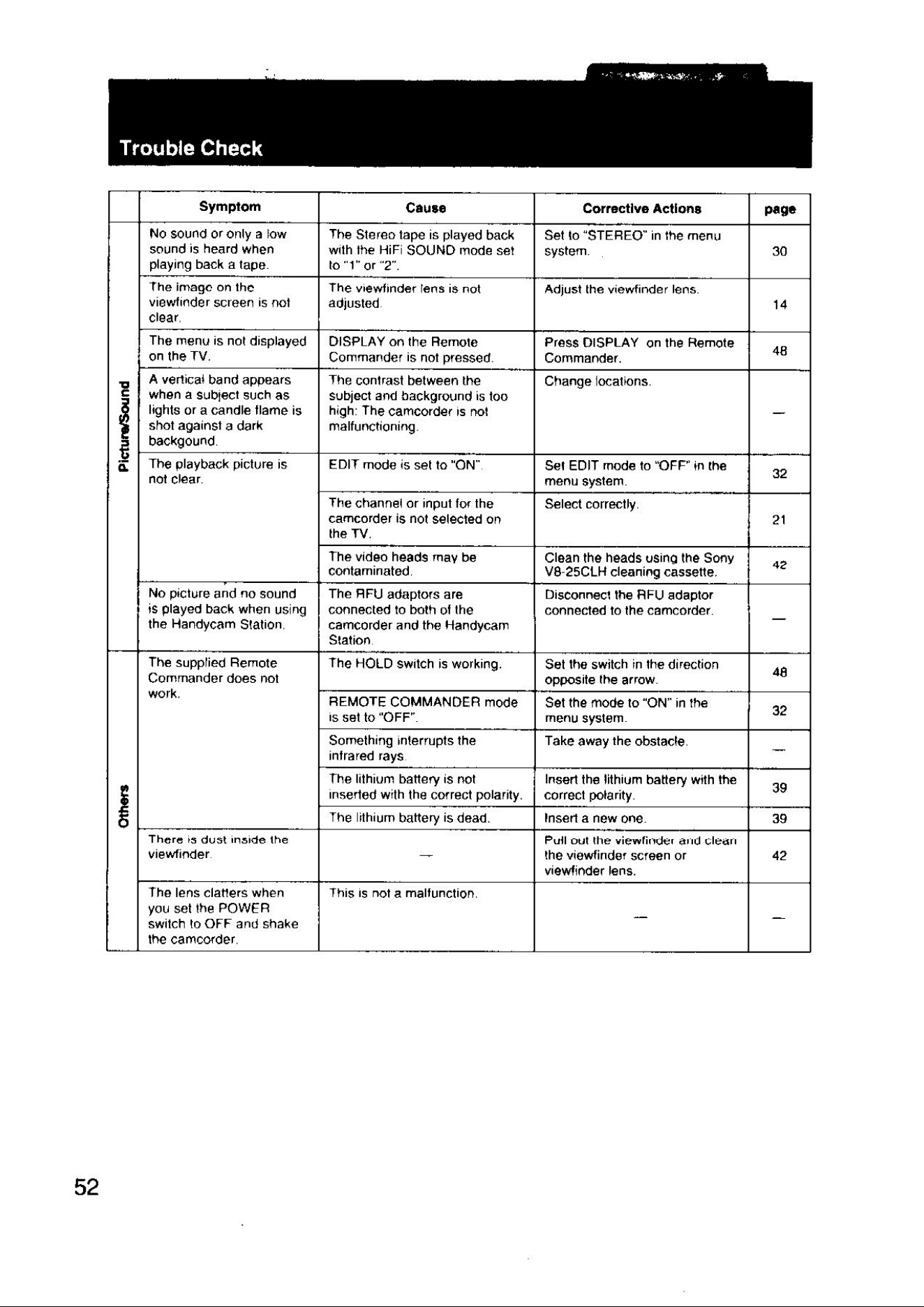 Trouble Check

| | Symptom | Cause | Corrective Actions | page |
|---|---|---|---|---|
| Picture/Sound | No sound or only a low sound is heard when playing back a tape. | The Stereo tape is played back with the HiFi SOUND mode set to "1" or "2". | Set to "STEREO" in the menu system. | 30 |
| | The image on the viewfinder screen is not clear. | The viewfinder lens is not adjusted. | Adjust the viewfinder lens. | 14 |
| | The menu is not displayed on the TV. | DISPLAY on the Remote Commander is not pressed. | Press DISPLAY on the Remote Commander. | 48 |
| | A vertical band appears when a subject such as lights or a candle flame is shot against a dark backgound. | The contrast between the subject and background is too high: The camcorder is not malfunctioning. | Change locations. | — |
| | The playback picture is not clear. | EDIT mode is set to "ON". | Set EDIT mode to "OFF" in the menu system. | 32 |
| | | The channel or input for the camcorder is not selected on the TV. | Select correctly. | 21 |
| | | The video heads may be contaminated. | Clean the heads using the Sony V8-25CLH cleaning cassette. | 42 |
| | No picture and no sound is played back when using the Handycam Station. | The RFU adaptors are connected to both of the camcorder and the Handycam Station. | Disconnect the RFU adaptor connected to the camcorder. | — |
| Others | The supplied Remote Commander does not work. | The HOLD switch is working. | Set the switch in the direction opposite the arrow. | 48 |
| | | REMOTE COMMANDER mode is set to "OFF". | Set the mode to "ON" in the menu system. | 32 |
| | | Something interrupts the infrared rays. | Take away the obstacle. | — |
| | | The lithium battery is not inserted with the correct polarity. | Insert the lithium battery with the correct polarity. | 39 |
| | | The lithium battery is dead. | Insert a new one. | 39 |
| | There is dust inside the viewfinder. | — | Pull out the viewfinder and clean the viewfinder screen or viewfinder lens. | 42 |
| | The lens clatters when you set the POWER switch to OFF and shake the camcorder. | This is not a malfunction. | — | — |

52